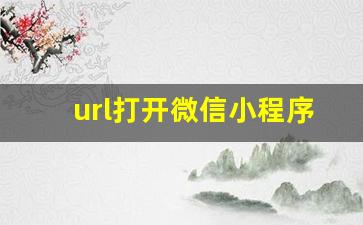 url打开微信小程序